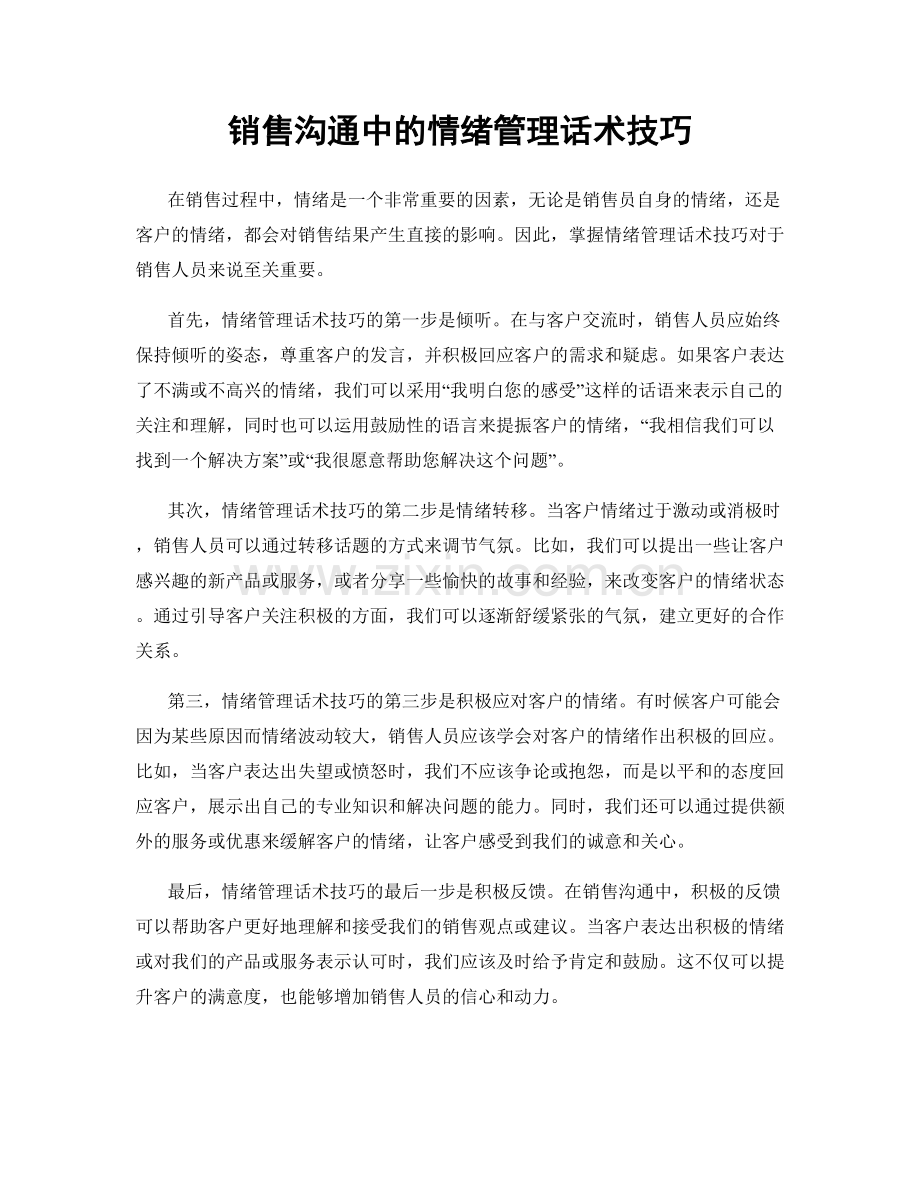 销售沟通中的情绪管理话术技巧

在销售过程中，情绪是一个非常重要的因素，无论是销售员自身的情绪，还是客户的情绪，都会对销售结果产生直接的影响。因此，掌握情绪管理话术技巧对于销售人员来说至关重要。

首先，情绪管理话术技巧的第一步是倾听。在与客户交流时，销售人员应始终保持倾听的姿态，尊重客户的发言，并积极回应客户的需求和疑虑。如果客户表达了不满或不高兴的情绪，我们可以采用“我明白您的感受”这样的话语来表示自己的关注和理解，同时也可以运用鼓励性的语言来提振客户的情绪，“我相信我们可以找到一个解决方案”或“我很愿意帮助您解决这个问题”。

其次，情绪管理话术技巧的第二步是情绪转移。当客户情绪过于激动或消极时，销售人员可以通过转移话题的方式来调节气氛。比如，我们可以提出一些让客户感兴趣的新产品或服务，或者分享一些愉快的故事和经验，来改变客户的情绪状态。通过引导客户关注积极的方面，我们可以逐渐舒缓紧张的气氛，建立更好的合作关系。

第三，情绪管理话术技巧的第三步是积极应对客户的情绪。有时候客户可能会因为某些原因而情绪波动较大，销售人员应该学会对客户的情绪作出积极的回应。比如，当客户表达出失望或愤怒时，我们不应该争论或抱怨，而是以平和的态度回应客户，展示出自己的专业知识和解决问题的能力。同时，我们还可以通过提供额外的服务或优惠来缓解客户的情绪，让客户感受到我们的诚意和关心。

最后，情绪管理话术技巧的最后一步是积极反馈。在销售沟通中，积极的反馈可以帮助客户更好地理解和接受我们的销售观点或建议。当客户表达出积极的情绪或对我们的产品或服务表示认可时，我们应该及时给予肯定和鼓励。这不仅可以提升客户的满意度，也能够增加销售人员的信心和动力。

www.zixin.com.cn